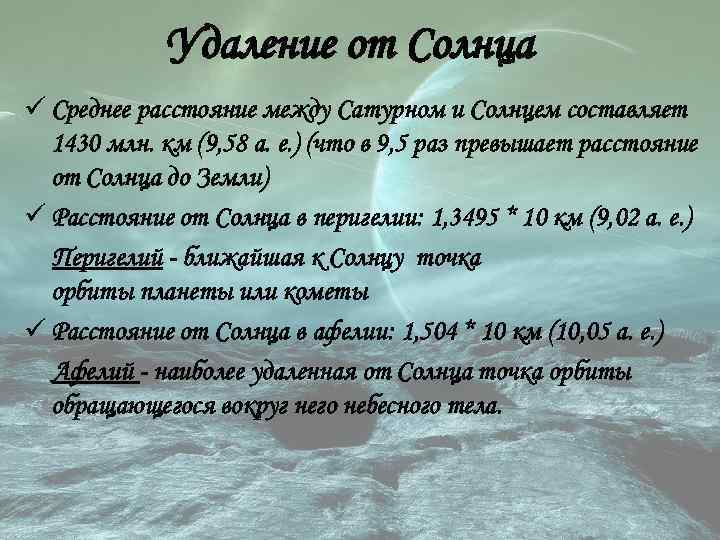 Удаление от Солнца

✓ Среднее расстояние между Сатурном и Солнцем составляет 1430 млн. км (9,58 а. е.) (что в 9,5 раз превышает расстояние от Солнца до Земли)

✓ Расстояние от Солнца в перигелии: 1,3495 * 10 км (9,02 а. е.)

Перигелий - ближайшая к Солнцу точка орбиты планеты или кометы

✓ Расстояние от Солнца в афелии: 1,504 * 10 км (10,05 а. е.)

Афелий - наиболее удаленная от Солнца точка орбиты обращающегося вокруг него небесного тела.